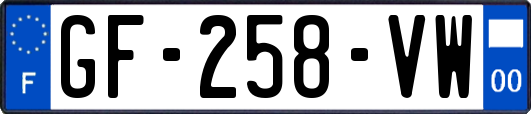 F
GF-258-VW
00